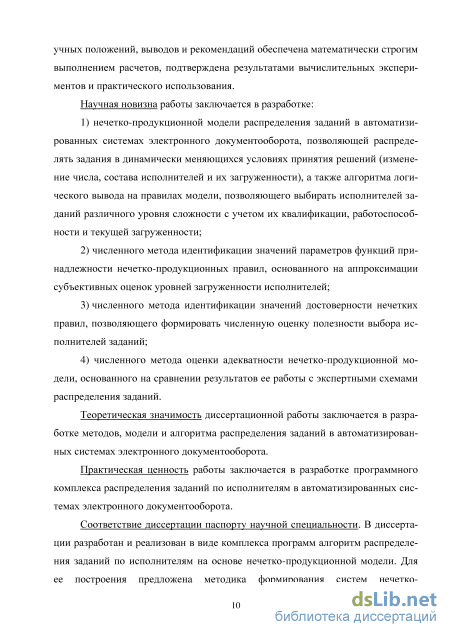 учных положений, выводов и рекомендаций обеспечена математически строгим выполнением расчетов, подтверждена результатами вычислительных экспериментов и практического использования.

Научная новизна работы заключается в разработке:

1) нечетко-продукционной модели распределения заданий в автоматизированных системах электронного документооборота, позволяющей распределять задания в динамически меняющихся условиях принятия решений (изменение числа, состава исполнителей и их загруженности), а также алгоритма логического вывода на правилах модели, позволяющего выбирать исполнителей заданий различного уровня сложности с учетом их квалификации, работоспособности и текущей загруженности;

2) численного метода идентификации значений параметров функций принадлежности нечетко-продукционных правил, основанного на аппроксимации субъективных оценок уровней загруженности исполнителей;

3) численного метода идентификации значений достоверности нечетких правил, позволяющего формировать численную оценку полезности выбора исполнителей заданий;

4) численного метода оценки адекватности нечетко-продукционной модели, основанного на сравнении результатов ее работы с экспертными схемами распределения заданий.

Теоретическая значимость диссертационной работы заключается в разработке методов, модели и алгоритма распределения заданий в автоматизированных системах электронного документооборота.

Практическая ценность работы заключается в разработке программного комплекса распределения заданий по исполнителям в автоматизированных системах электронного документооборота.

Соответствие диссертации паспорту научной специальности. В диссертации разработан и реализован в виде комплекса программ алгоритм распределения заданий по исполнителям на основе нечетко-продукционной модели. Для ее построения предложена методика формирования систем нечетко-

10

dsLib.net
библиотека диссертаций